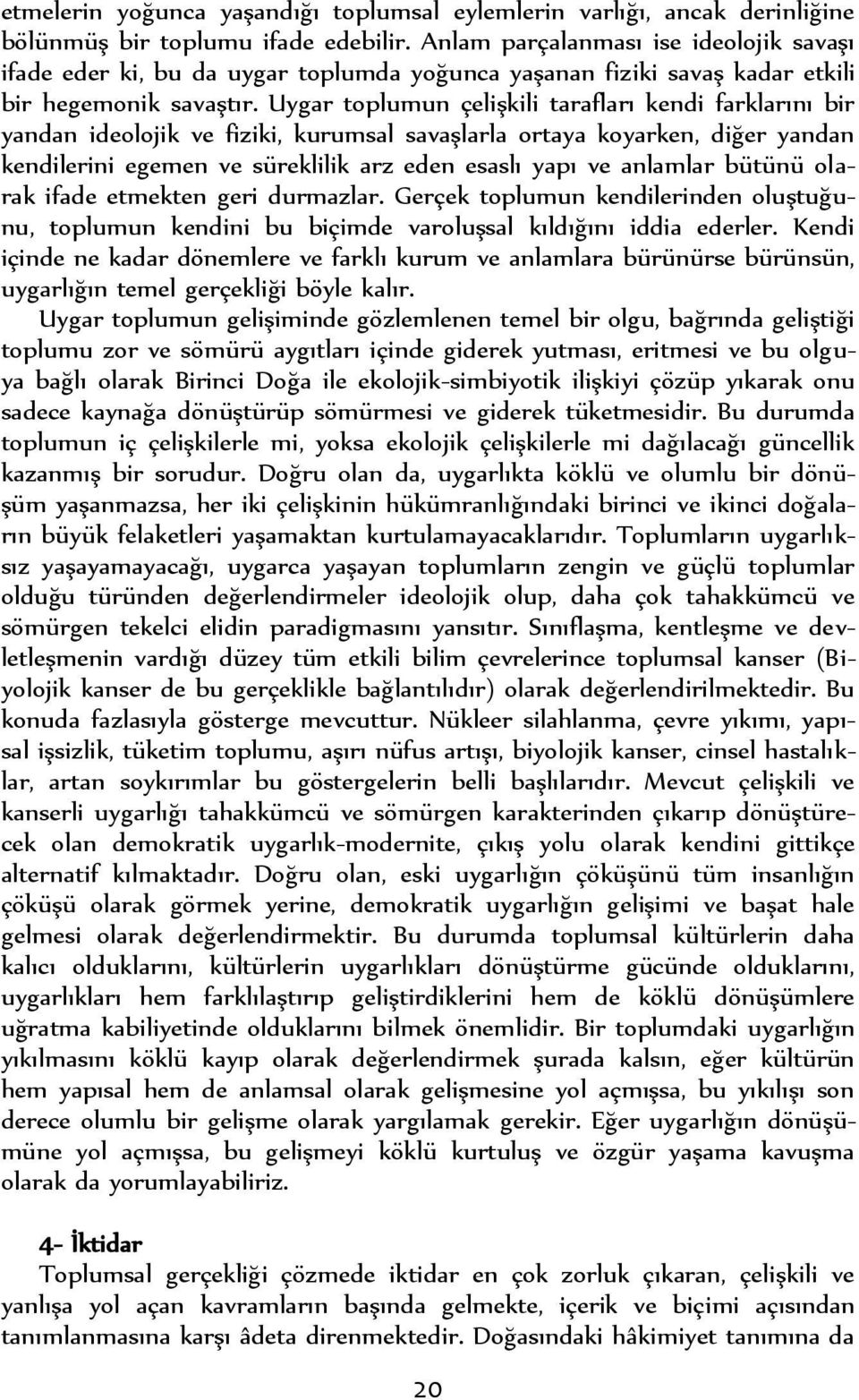 etmelerin yoğunca yaşandığı toplumsal eylemlerin varlığı, ancak derinliğine bölünmüş bir toplumu ifade edebilir. Anlam parçalanması ise ideolojik savaşı ifade eder ki, bu da uygar toplumda yoğunca yaşanan fiziki savaş kadar etkili bir hegemonik savaştır. Uygar toplumun çelişkili tarafları kendi farklarını bir yandan ideolojik ve fiziki, kurumsal savaşlarla ortaya koyarken, diğer yandan kendilerini egemen ve süreklilik arz eden esaslı yapı ve anlamlar bütünü olarak ifade etmekten geri durmazlar. Gerçek toplumun kendilerinden oluştuğunu, toplumun kendini bu biçimde varoluşsal kıldığını iddia ederler. Kendi içinde ne kadar dönemlere ve farklı kurum ve anlamlara bürünürse bürünsün, uygarlığın temel gerçekliği böyle kalır.

Uygar toplumun gelişiminde gözlemlenen temel bir olgu, bağrında geliştiği toplumu zor ve sömürü aygıtları içinde giderek yutması, eritmesi ve bu olguya bağlı olarak Birinci Doğa ile ekolojik-simbiyotik ilişkiyi çözüp yıkarak onu sadece kaynağa dönüştürüp sömürmesi ve giderek tüketmesidir. Bu durumda toplumun iç çelişkilerle mi, yoksa ekolojik çelişkilerle mi dağılacağı güncellik kazanmış bir sorudur. Doğru olan da, uygarlıkta köklü ve olumlu bir dönüşüm yaşanmazsa, her iki çelişkinin hükümranlığındaki birinci ve ikinci doğaların büyük felaketleri yaşamaktan kurtulamayacaklarıdır. Toplumların uygarlıksız yaşayamayacağı, uygarca yaşayan toplumların zengin ve güçlü toplumlar olduğu türünden değerlendirmeler ideolojik olup, daha çok tahakkümcü ve sömürgen tekelci elidin paradigmasını yansıtır. Sınıflaşma, kentleşme ve devletleşmenin vardığı düzey tüm etkili bilim çevrelerince toplumsal kanser (Biyolojik kanser de bu gerçeklikle bağlantılıdır) olarak değerlendirilmektedir. Bu konuda fazlasıyla gösterge mevcuttur. Nükleer silahlanma, çevre yıkımı, yapısal işsizlik, tüketim toplumu, aşırı nüfus artışı, biyolojik kanser, cinsel hastalıklar, artan soykırımlar bu göstergelerin belli başlılarıdır. Mevcut çelişkili ve kanserli uygarlığı tahakkümcü ve sömürgen karakterinden çıkarıp dönüştürecek olan demokratik uygarlık-modernite, çıkış yolu olarak kendini gittikçe alternatif kılmaktadır. Doğru olan, eski uygarlığın çöküşünü tüm insanlığın çöküşü olarak görmek yerine, demokratik uygarlığın gelişimi ve başat hale gelmesi olarak değerlendirmektir. Bu durumda toplumsal kültürlerin daha kalıcı olduklarını, kültürlerin uygarlıkları dönüştürme gücünde olduklarını, uygarlıkları hem farklılaştırıp geliştirdiklerini hem de köklü dönüşümlere uğratma kabiliyetinde olduklarını bilmek önemlidir. Bir toplumdaki uygarlığın yıkılmasını köklü kayıp olarak değerlendirmek şurada kalsın, eğer kültürün hem yapısal hem de anlamsal olarak gelişmesine yol açmışsa, bu yıkılışı son derece olumlu bir gelişme olarak yargılamak gerekir. Eğer uygarlığın dönüşümüne yol açmışsa, bu gelişmeyi köklü kurtuluş ve özgür yaşama kavuşma olarak da yorumlayabiliriz.

4- İktidar
Toplumsal gerçekliği çözmede iktidar en çok zorluk çıkaran, çelişkili ve yanlışa yol açan kavramların başında gelmekte, içerik ve biçimi açısından tanımlanmasına karşı âdeta direnmektedir. Doğasındaki hâkimiyet tanımına da

20